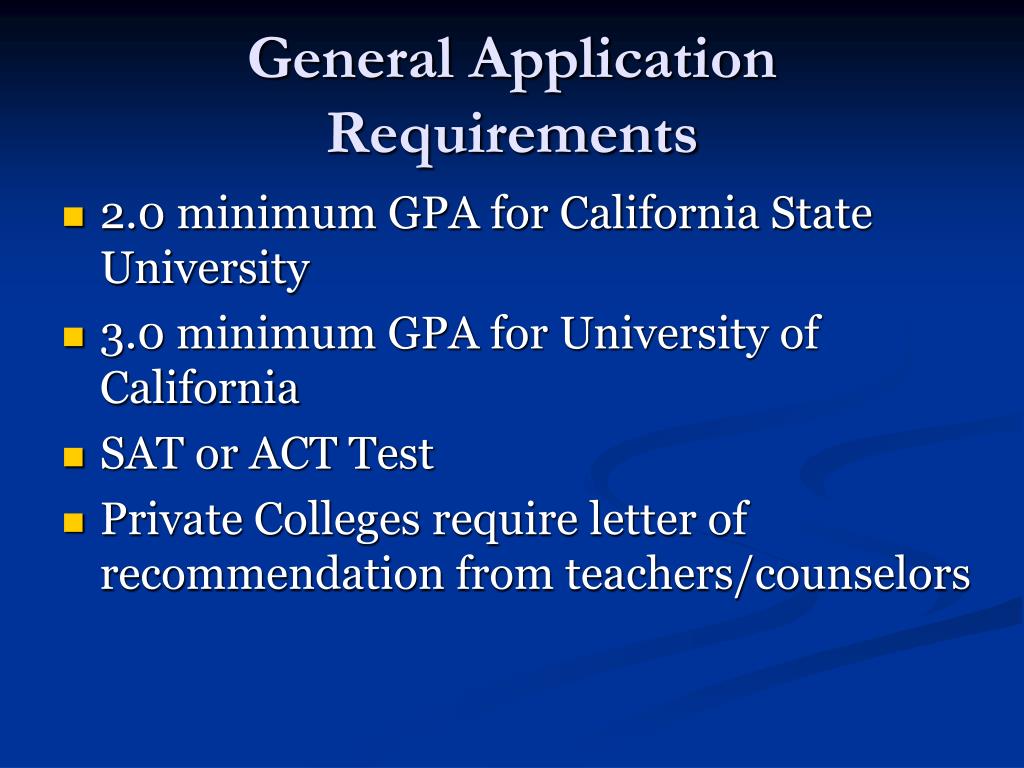 General Application Requirements

• 2.0 minimum GPA for California State University
• 3.0 minimum GPA for University of California
• SAT or ACT Test
• Private Colleges require letter of recommendation from teachers/counselors